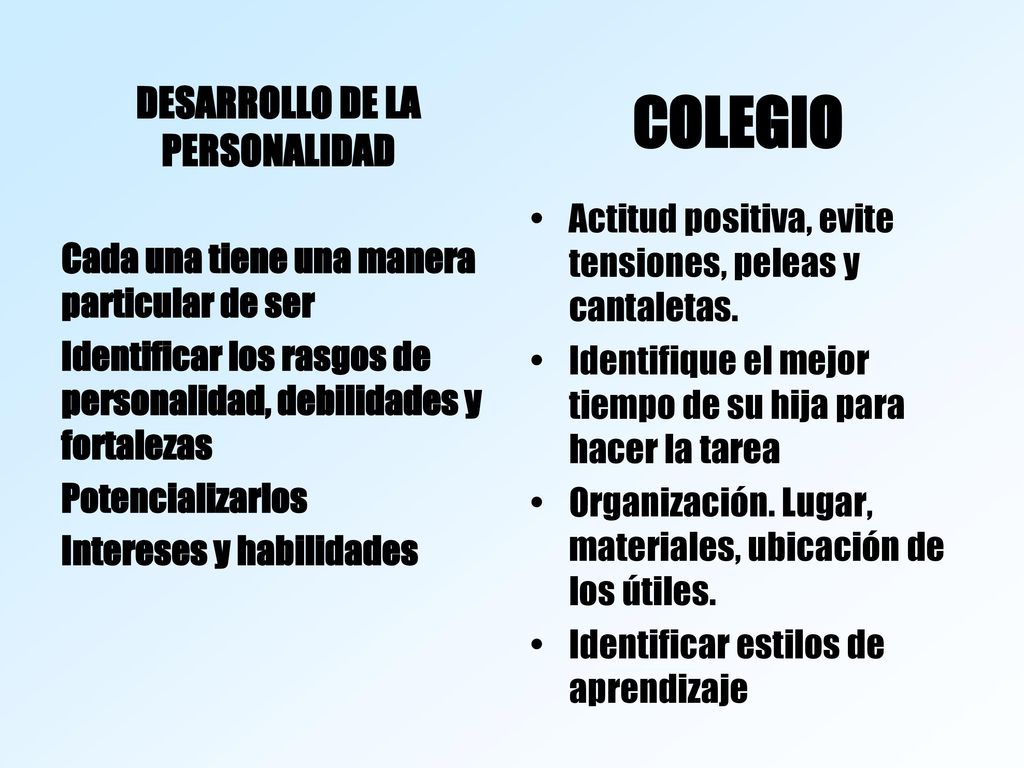 DESARROLLO DE LA PERSONALIDAD

Cada una tiene una manera particular de ser

Identificar los rasgos de personalidad, debilidades y fortalezas

Potencializarlos

Intereses y habilidades

COLEGIO

• Actitud positiva, evite tensiones, peleas y cantaletas.
• Identifique el mejor tiempo de su hija para hacer la tarea
• Organización. Lugar, materiales, ubicación de los útiles.
• Identificar estilos de aprendizaje